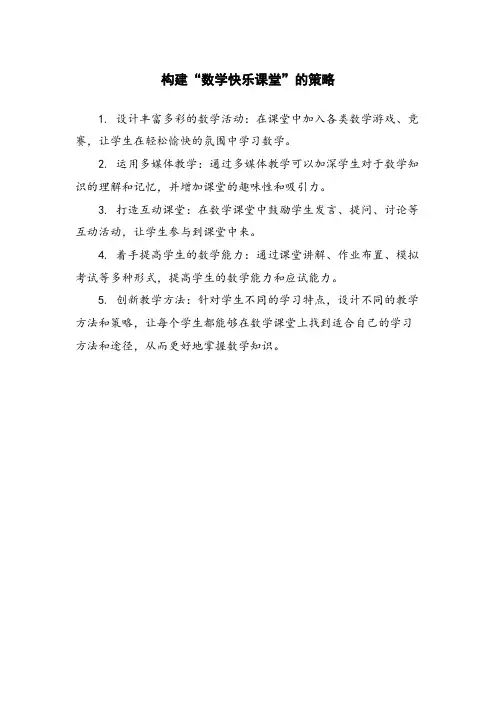 构建“数学快乐课堂”的策略

1. 设计丰富多彩的数学活动：在课堂中加入各类数学游戏、竞赛，让学生在轻松愉快的氛围中学习数学。

2. 运用多媒体教学：通过多媒体教学可以加深学生对于数学知识的理解和记忆，并增加课堂的趣味性和吸引力。

3. 打造互动课堂：在数学课堂中鼓励学生发言、提问、讨论等互动活动，让学生参与到课堂中来。

4. 着手提高学生的数学能力：通过课堂讲解、作业布置、模拟考试等多种形式，提高学生的数学能力和应试能力。

5. 创新教学方法：针对学生不同的学习特点，设计不同的教学方法和策略，让每个学生都能够在数学课堂上找到适合自己的学习方法和途径，从而更好地掌握数学知识。